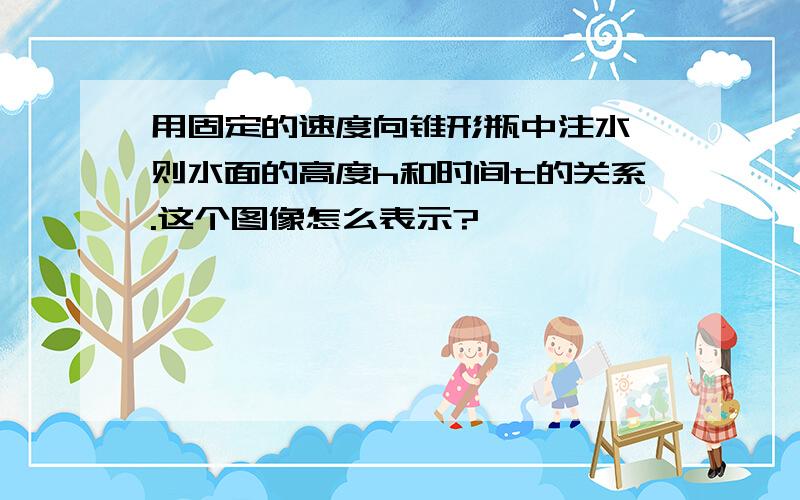 用固定的速度向锥形瓶中注水,则水面的高度h和时间t的关系.这个图像怎么表示?